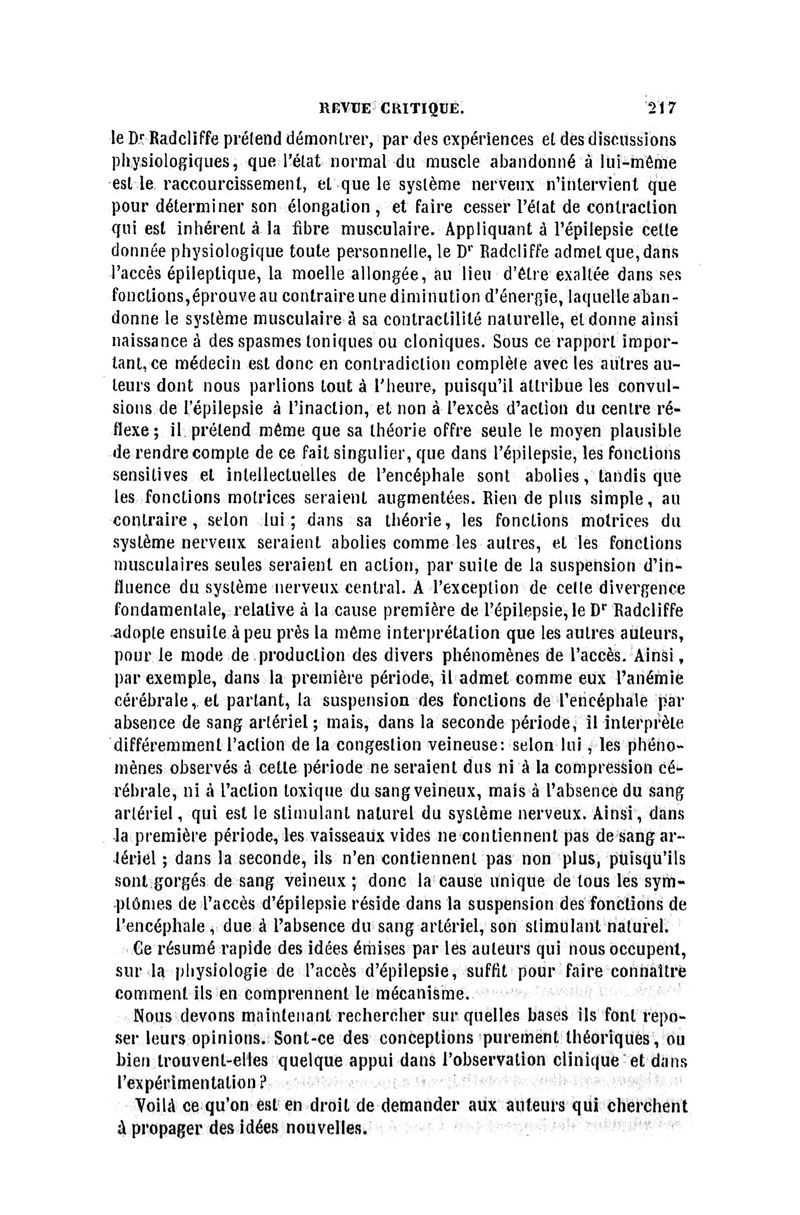 REVUE CRITIQUE. 217

le Dr Radcliffe prétend démontrer, par des expériences et des discussions physiologiques, que l'état normal du muscle abandonné à lui-même est le raccourcissement, et que le système nerveux n'intervient que pour déterminer son élongation, et faire cesser l'état de contraction qui est inhérent à la fibre musculaire. Appliquant à l'épilepsie cette donnée physiologique toute personnelle, le Dr Radcliffe admet que, dans l'accès épileptique, la moelle allongée, au lieu d'être exaltée dans ses fonctions, éprouve au contraire une diminution d'énergie, laquelle abandonne le système musculaire à sa contractilité naturelle, et donne ainsi naissance à des spasmes toniques ou cloniques. Sous ce rapport important, ce médecin est donc en contradiction complète avec les autres auteurs dont nous parlions tout à l'heure, puisqu'il attribue les convulsions de l'épilepsie à l'inaction, et non à l'excès d'action du centre réflexe; il prétend même que sa théorie offre seule le moyen plausible de rendre compte de ce fait singulier, que dans l'épilepsie, les fonctions sensitives et intellectuelles de l'encéphale sont abolies, tandis que les fonctions motrices seraient augmentées. Rien de plus simple, au contraire, selon lui; dans sa théorie, les fonctions motrices du système nerveux seraient abolies comme les autres, et les fonctions musculaires seules seraient en action, par suite de la suspension d'influence du système nerveux central. A l'exception de cette divergence fondamentale, relative à la cause première de l'épilepsie, le Dr Radcliffe adopte ensuite à peu près la même interprétation que les autres auteurs, pour le mode de production des divers phénomènes de l'accès. Ainsi, par exemple, dans la première période, il admet comme eux l'anémie cérébrale, et partant, la suspension des fonctions de l'encéphale par absence de sang artériel; mais, dans la seconde période, il interprète différemment l'action de la congestion veineuse: selon lui, les phénomènes observés à cette période ne seraient dus ni à la compression cérébrale, ni à l'action toxique du sang veineux, mais à l'absence du sang artériel, qui est le stimulant naturel du système nerveux. Ainsi, dans la première période, les vaisseaux vides ne contiennent pas de sang artériel; dans la seconde, ils n'en contiennent pas non plus, puisqu'ils sont gorgés de sang veineux; donc la cause unique de tous les symptômes de l'accès d'épilepsie réside dans la suspension des fonctions de l'encéphale, due à l'absence du sang artériel, son stimulant naturel.

Ce résumé rapide des idées émises par les auteurs qui nous occupent, sur la physiologie de l'accès d'épilepsie, suffit pour faire connaître comment ils en comprennent le mécanisme.

Nous devons maintenant rechercher sur quelles bases ils font reposer leurs opinions. Sont-ce des conceptions purement théoriques, ou bien trouvent-elles quelque appui dans l'observation clinique et dans l'expérimentation?

Voilà ce qu'on est en droit de demander aux auteurs qui cherchent à propager des idées nouvelles.